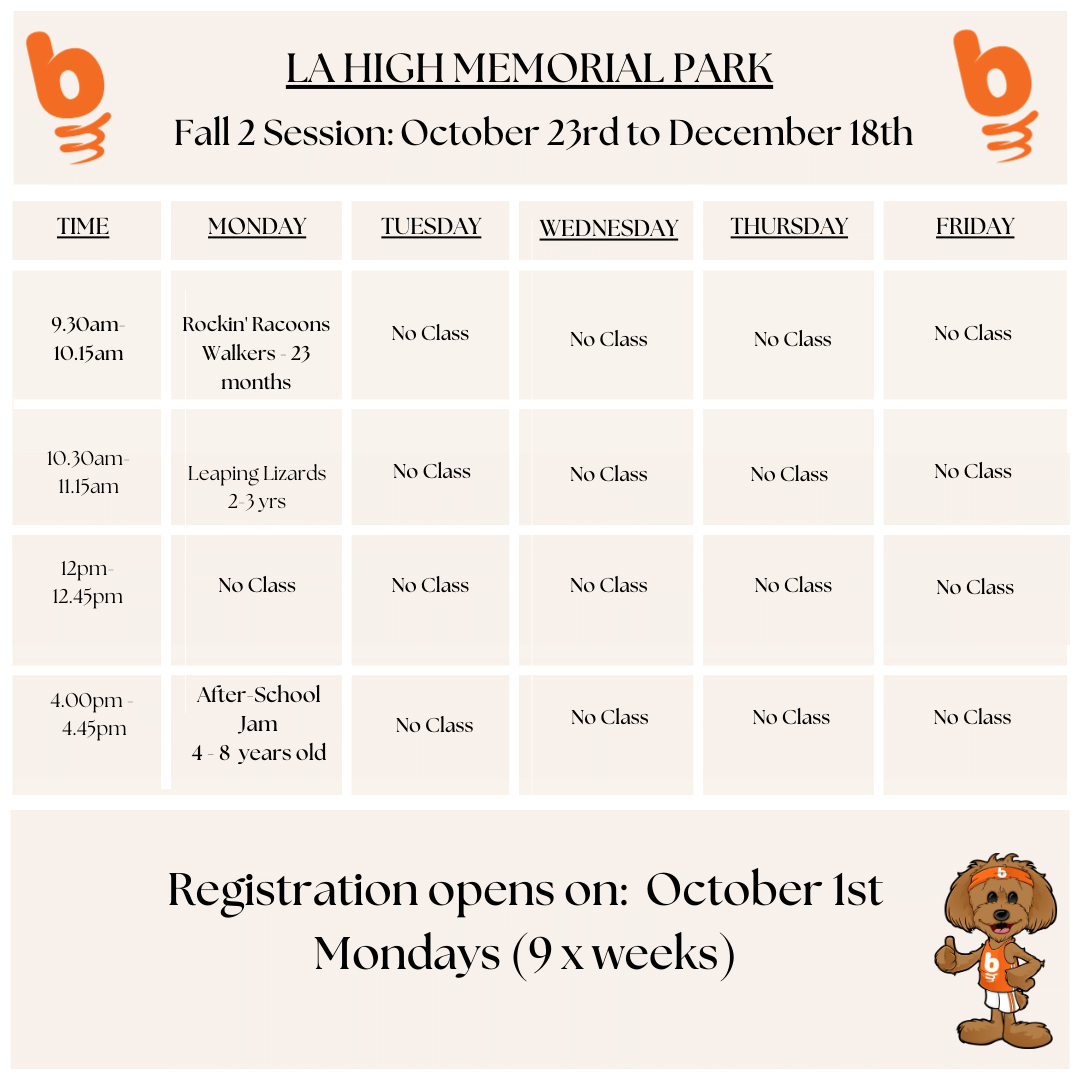 LA HIGH MEMORIAL PARK

Fall 2 Session: October 23rd to December 18th

| TIME | MONDAY | TUESDAY | WEDNESDAY | THURSDAY | FRIDAY |
|---|---|---|---|---|---|
| 9.30am-10.15am | Rockin' Racoons Walkers - 23 months | No Class | No Class | No Class | No Class |
| 10.30am-11.15am | Leaping Lizards 2-3 yrs | No Class | No Class | No Class | No Class |
| 12pm-12.45pm | No Class | No Class | No Class | No Class | No Class |
| 4.00pm - 4.45pm | After-School Jam 4 - 8 years old | No Class | No Class | No Class | No Class |

Registration opens on: October 1st
Mondays (9 x weeks)